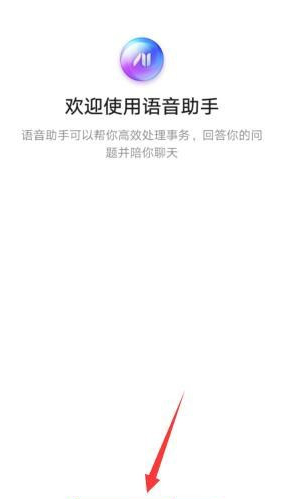 欢迎使用语音助手

语音助手可以帮你高效处理事务，回答你的问题并陪你聊天